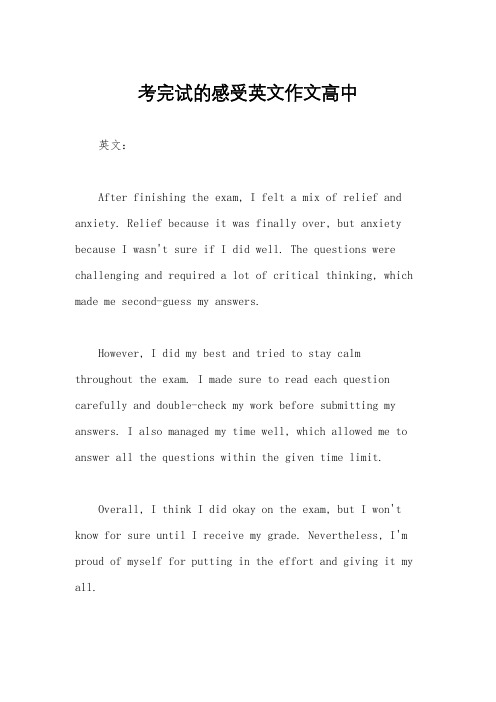 考完试的感受英文作文高中

英文：

After finishing the exam, I felt a mix of relief and anxiety. Relief because it was finally over, but anxiety because I wasn't sure if I did well. The questions were challenging and required a lot of critical thinking, which made me second-guess my answers.

However, I did my best and tried to stay calm throughout the exam. I made sure to read each question carefully and double-check my work before submitting my answers. I also managed my time well, which allowed me to answer all the questions within the given time limit.

Overall, I think I did okay on the exam, but I won't know for sure until I receive my grade. Nevertheless, I'm proud of myself for putting in the effort and giving it my all.